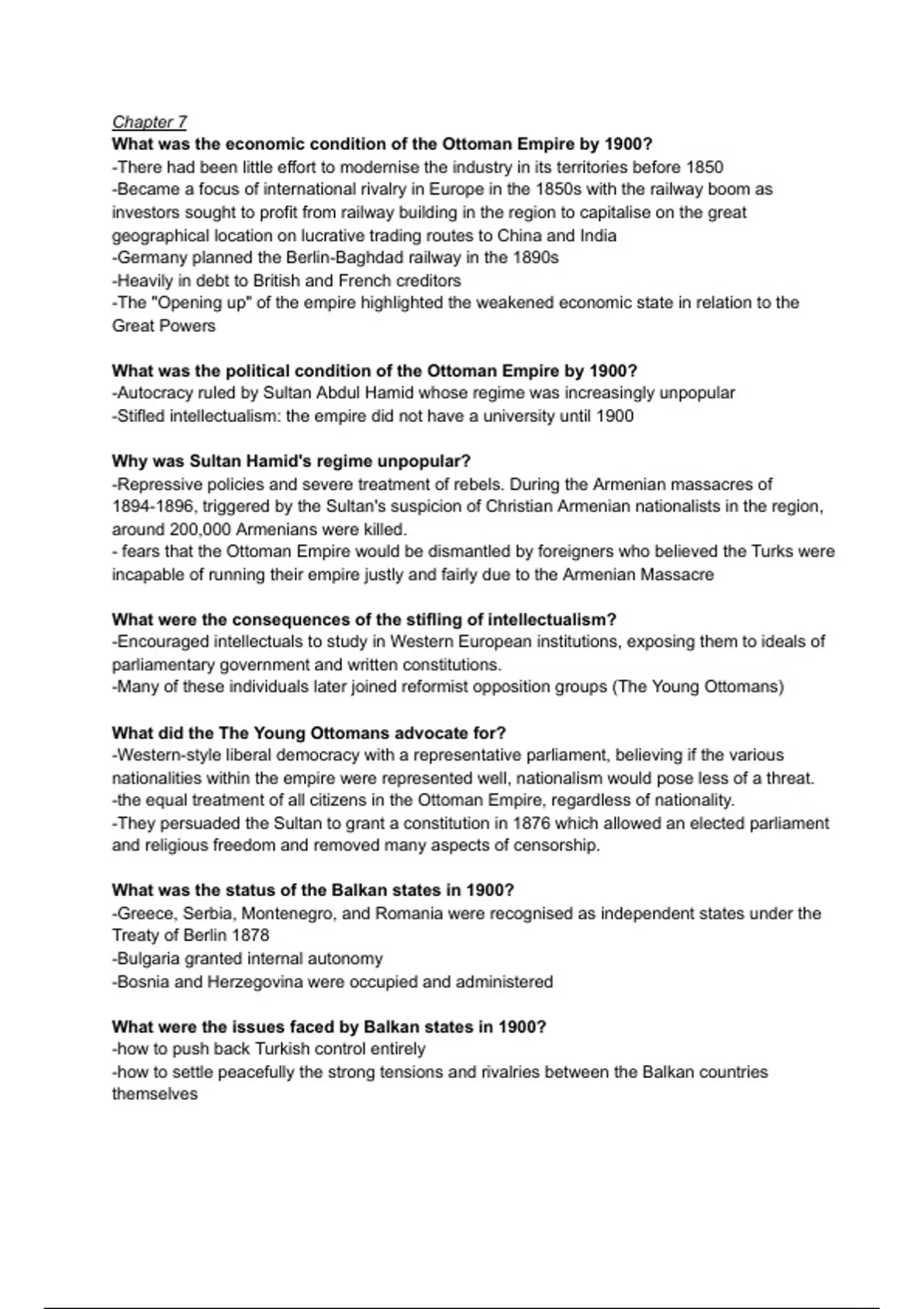 Chapter 7
What was the economic condition of the Ottoman Empire by 1900?
-There had been little effort to modernise the industry in its territories before 1850
-Became a focus of international rivalry in Europe in the 1850s with the railway boom as investors sought to profit from railway building in the region to capitalise on the great geographical location on lucrative trading routes to China and India
-Germany planned the Berlin-Baghdad railway in the 1890s
-Heavily in debt to British and French creditors
-The "Opening up" of the empire highlighted the weakened economic state in relation to the Great Powers

What was the political condition of the Ottoman Empire by 1900?
-Autocracy ruled by Sultan Abdul Hamid whose regime was increasingly unpopular
-Stifled intellectualism: the empire did not have a university until 1900

Why was Sultan Hamid's regime unpopular?
-Repressive policies and severe treatment of rebels. During the Armenian massacres of 1894-1896, triggered by the Sultan's suspicion of Christian Armenian nationalists in the region, around 200,000 Armenians were killed.
- fears that the Ottoman Empire would be dismantled by foreigners who believed the Turks were incapable of running their empire justly and fairly due to the Armenian Massacre

What were the consequences of the stifling of intellectualism?
-Encouraged intellectuals to study in Western European institutions, exposing them to ideals of parliamentary government and written constitutions.
-Many of these individuals later joined reformist opposition groups (The Young Ottomans)

What did the The Young Ottomans advocate for?
-Western-style liberal democracy with a representative parliament, believing if the various nationalities within the empire were represented well, nationalism would pose less of a threat.
-the equal treatment of all citizens in the Ottoman Empire, regardless of nationality.
-They persuaded the Sultan to grant a constitution in 1876 which allowed an elected parliament and religious freedom and removed many aspects of censorship.

What was the status of the Balkan states in 1900?
-Greece, Serbia, Montenegro, and Romania were recognised as independent states under the Treaty of Berlin 1878
-Bulgaria granted internal autonomy
-Bosnia and Herzegovina were occupied and administered

What were the issues faced by Balkan states in 1900?
-how to push back Turkish control entirely
-how to settle peacefully the strong tensions and rivalries between the Balkan countries themselves